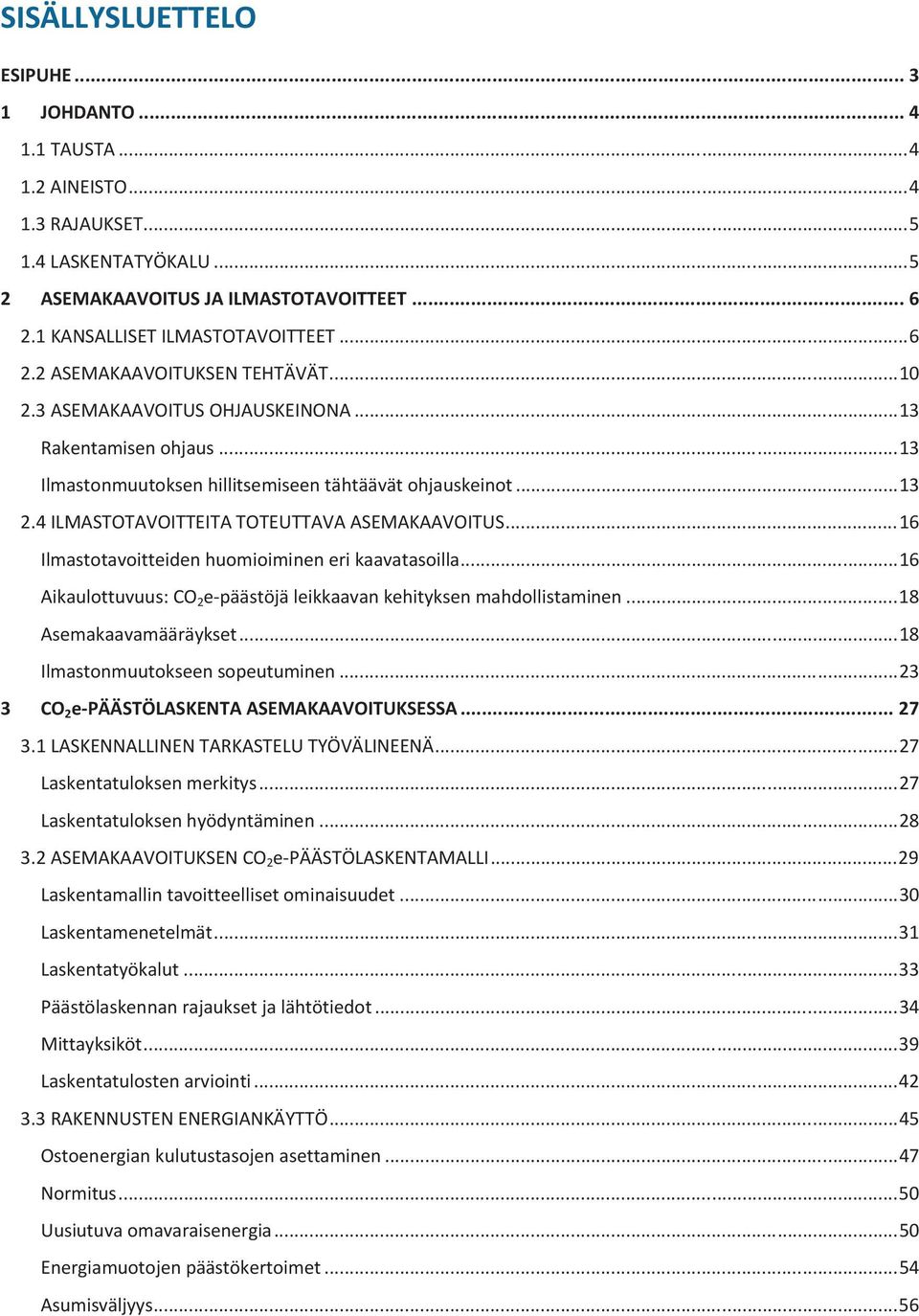 SISÄLLYSLUETTELO

ESIPUHE ... 3
1 JOHDANTO ... 4
1.1 TAUSTA ... 4
1.2 AINEISTO ... 4
1.3 RAJAUKSET ... 5
1.4 LASKENTATYÖKALU ... 5
2 ASEMAKAAVOITUS JA ILMASTOTAVOITTEET ... 6
2.1 KANSALLISET ILMASTOTAVOITTEET ... 6
2.2 ASEMAKAAVOITUKSEN TEHTÄVÄT ... 10
2.3 ASEMAKAAVOITUS OHJAUSKEINONA ... 13
Rakentamisen ohjaus ... 13
Ilmastonmuutoksen hillitsemiseen tähtäävät ohjauskeinot ... 13
2.4 ILMASTOTAVOITTEITA TOTEUTTAVA ASEMAKAAVOITUS ... 16
Ilmastotavoitteiden huomioiminen eri kaavatasoilla ... 16
Aikaulottuvuus: $CO_2$e-päästöjä leikkaavan kehityksen mahdollistaminen ... 18
Asemakaavamääräykset ... 18
Ilmastonmuutokseen sopeutuminen ... 23
3 $CO_2$e-PÄÄSTÖLASKENTA ASEMAKAAVOITUKSESSA ... 27
3.1 LASKENNALLINEN TARKASTELU TYÖVÄLINEENÄ ... 27
Laskentatuloksen merkitys ... 27
Laskentatuloksen hyödyntäminen ... 28
3.2 ASEMAKAAVOITUKSEN $CO_2$e-PÄÄSTÖLASKENTAMALLI ... 29
Laskentamallin tavoitteelliset ominaisuudet ... 30
Laskentamenetelmät ... 31
Laskentatyökalut ... 33
Päästölaskennan rajaukset ja lähtötiedot ... 34
Mittayksiköt ... 39
Laskentatulosten arviointi ... 42
3.3 RAKENNUSTEN ENERGIANKÄYTTÖ ... 45
Ostoenergian kulutustasojen asettaminen ... 47
Normitus ... 50
Uusiutuva omavaraisenergia ... 50
Energiamuotojen päästökertoimet ... 54
Asumisväljyys ... 56